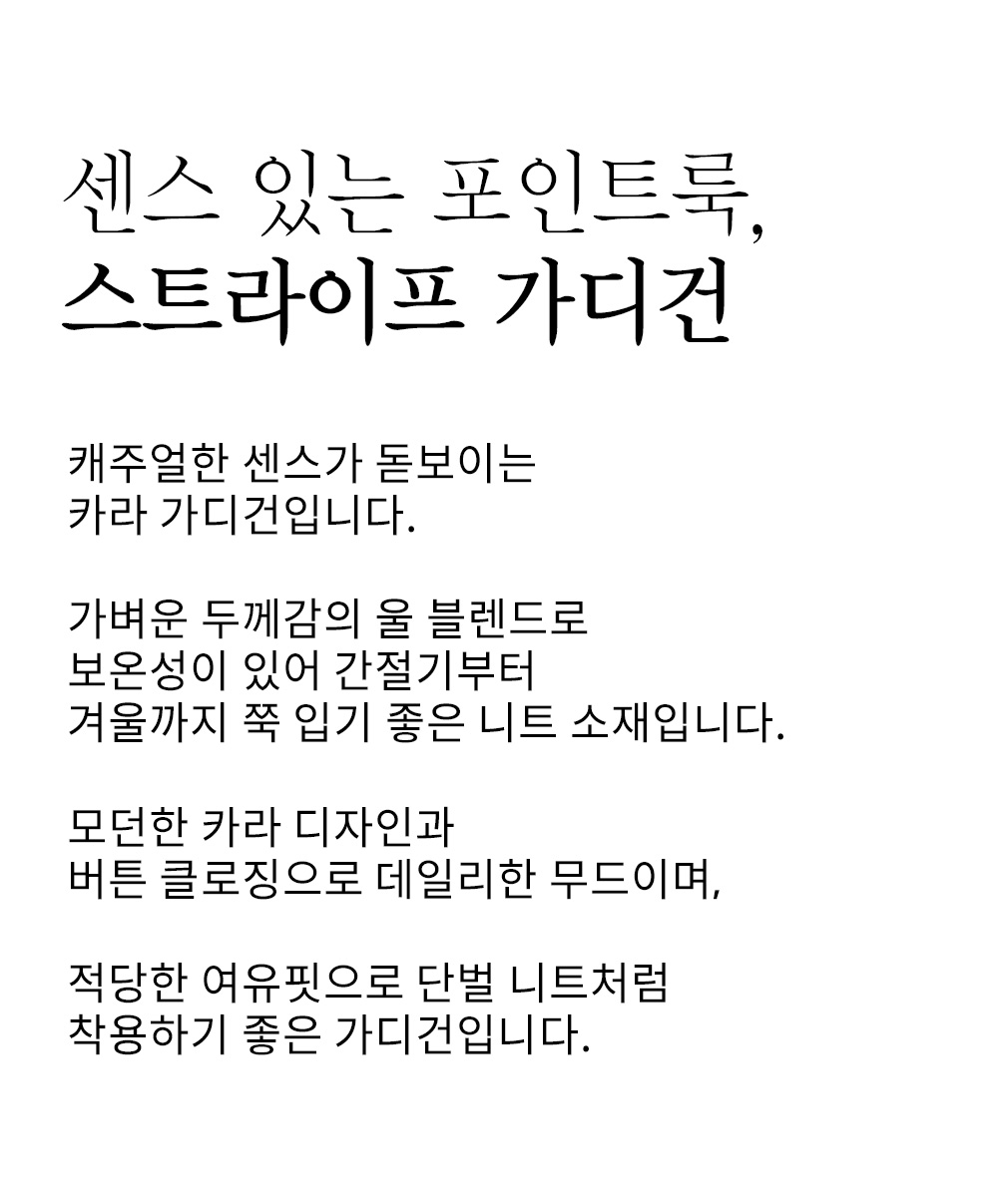 센스 있는 포인트룩,
스트라이프 가디건

캐주얼한 센스가 돋보이는
카라 가디건입니다.

가벼운 두께감의 울 블렌드로
보온성이 있어 간절기부터
겨울까지 쭉 입기 좋은 니트 소재입니다.

모던한 카라 디자인과
버튼 클로징으로 데일리한 무드이며,

적당한 여유핏으로 단벌 니트처럼
착용하기 좋은 가디건입니다.